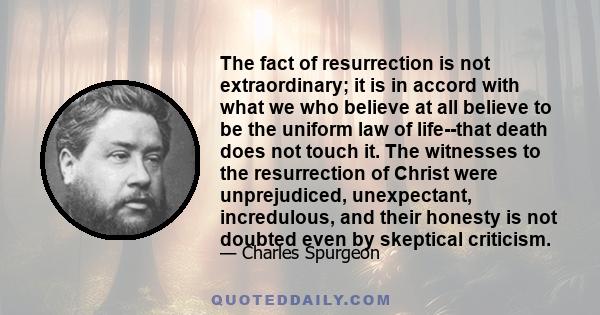 The fact of resurrection is not extraordinary; it is in accord with what we who believe at all believe to be the uniform law of life--that death does not touch it. The witnesses to the resurrection of Christ were unprejudiced, unexpectant, incredulous, and their honesty is not doubted even by skeptical criticism.

— Charles Spurgeon

QUOTEDDAILY.COM